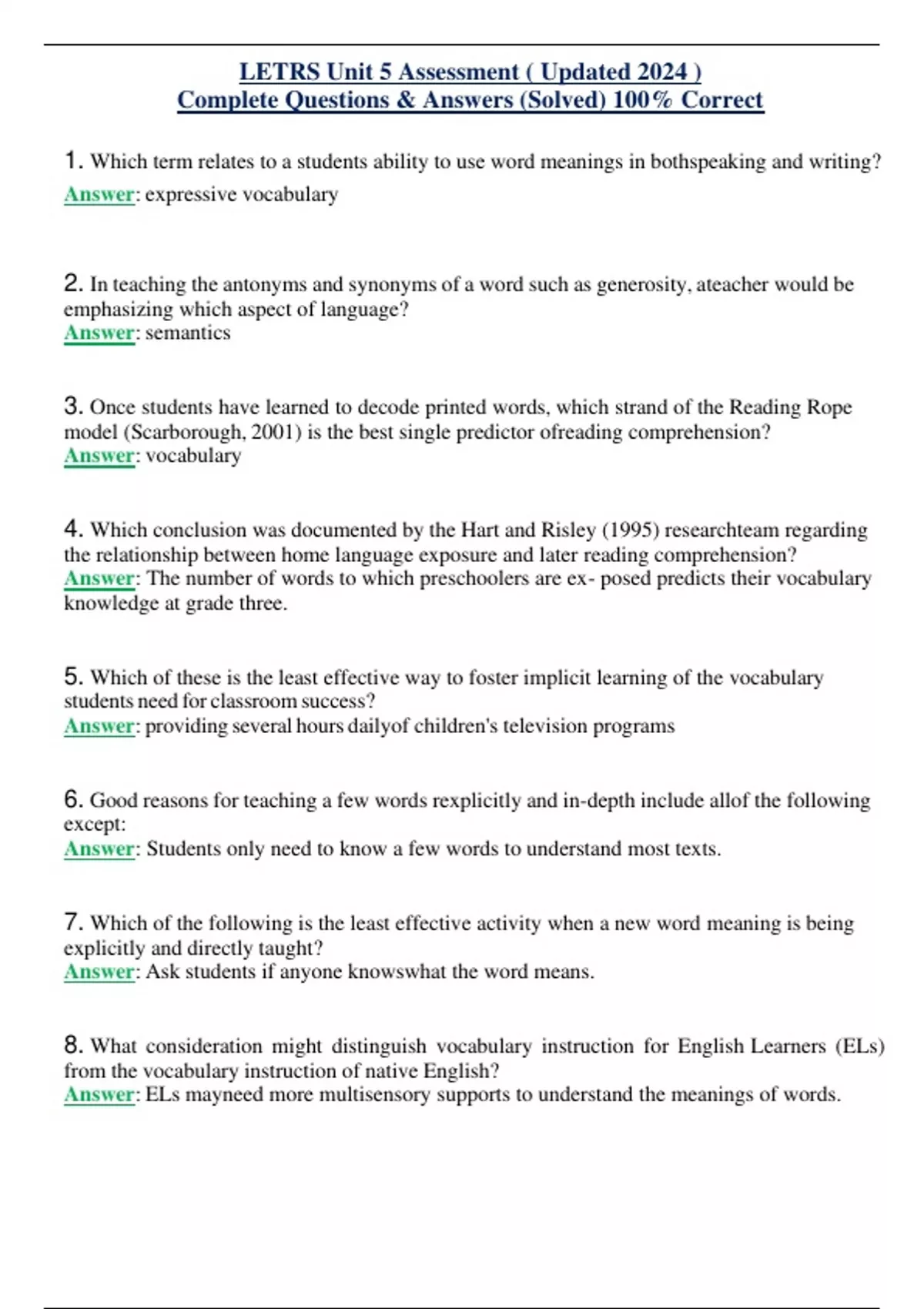 LETRS Unit 5 Assessment ( Updated 2024 )
Complete Questions & Answers (Solved) 100% Correct

1. Which term relates to a students ability to use word meanings in bothspeaking and writing?
Answer: expressive vocabulary

2. In teaching the antonyms and synonyms of a word such as generosity, ateacher would be emphasizing which aspect of language?
Answer: semantics

3. Once students have learned to decode printed words, which strand of the Reading Rope model (Scarborough, 2001) is the best single predictor ofreading comprehension?
Answer: vocabulary

4. Which conclusion was documented by the Hart and Risley (1995) researchteam regarding the relationship between home language exposure and later reading comprehension?
Answer: The number of words to which preschoolers are ex- posed predicts their vocabulary knowledge at grade three.

5. Which of these is the least effective way to foster implicit learning of the vocabulary students need for classroom success?
Answer: providing several hours dailyof children's television programs

6. Good reasons for teaching a few words rexplicitly and in-depth include allof the following except:
Answer: Students only need to know a few words to understand most texts.

7. Which of the following is the least effective activity when a new word meaning is being explicitly and directly taught?
Answer: Ask students if anyone knowswhat the word means.

8. What consideration might distinguish vocabulary instruction for English Learners (ELs) from the vocabulary instruction of native English?
Answer: ELs mayneed more multisensory supports to understand the meanings of words.